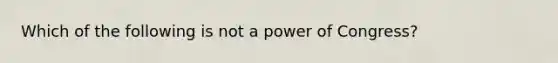 Which of the following is not a power of Congress?